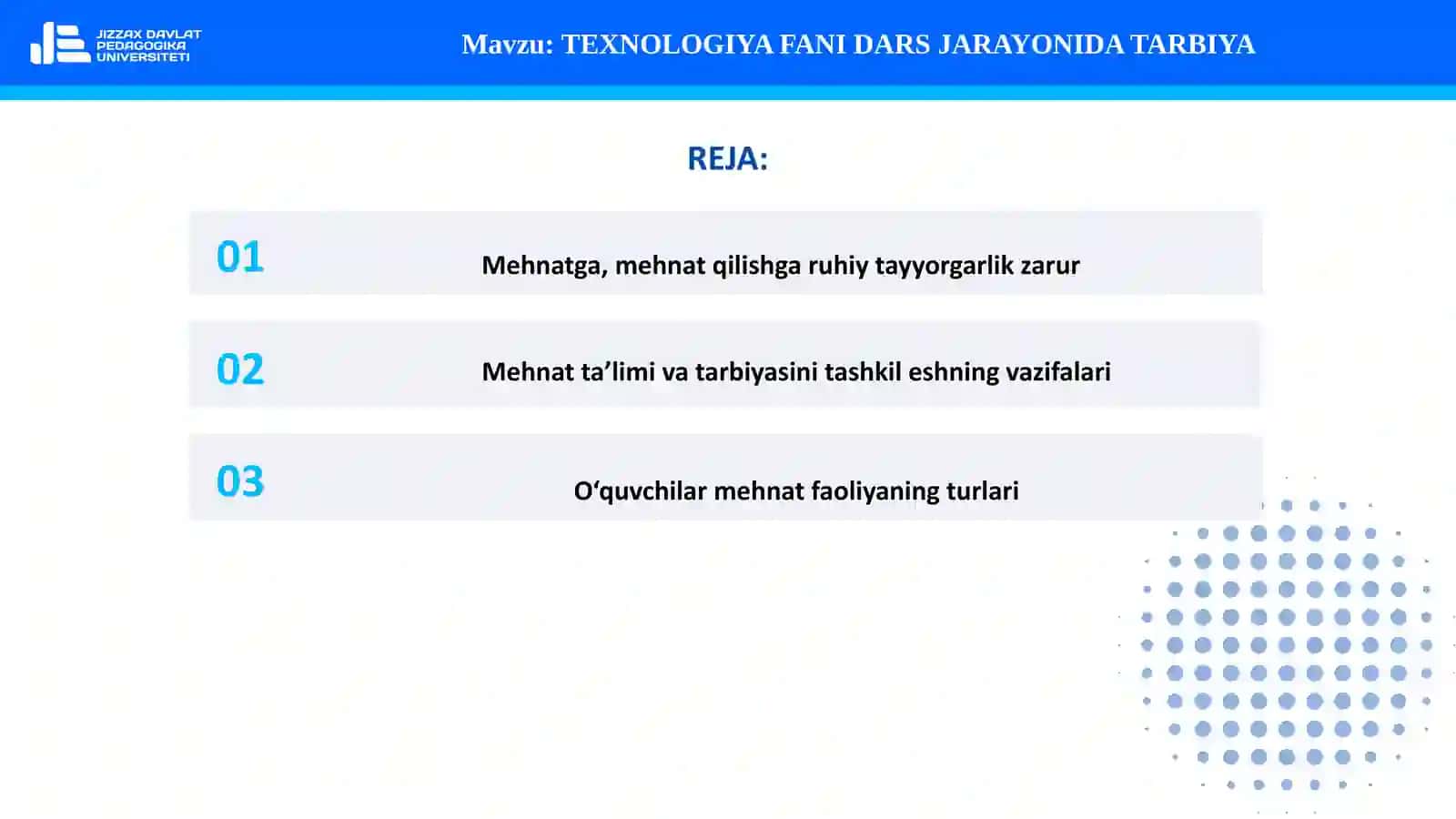 JIZZAX DAVLAT PEDAGOGIKA UNIVERSITETI

Mavzu: TEXNOLOGIYA FANI DARS JARAYONIDA TARBIYA

REJA:

01 Mehnatga, mehnat qilishga ruhiy tayyorgarlik zarur

02 Mehnat ta’limi va tarbiyasini tashkil eshning vazifalari

03 O‘quvchilar mehnat faoliyaning turlari